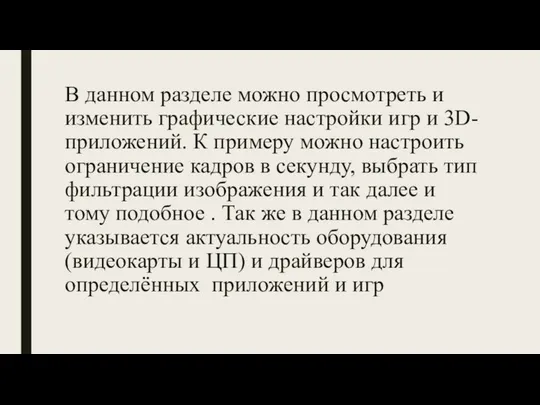 В данном разделе можно просмотреть и изменить графические настройки игр и 3D-приложений. К примеру можно настроить ограничение кадров в секунду, выбрать тип фильтрации изображения и так далее и тому подобное . Так же в данном разделе указывается актуальность оборудования (видеокарты и ЦП) и драйверов для определённых  приложений и игр